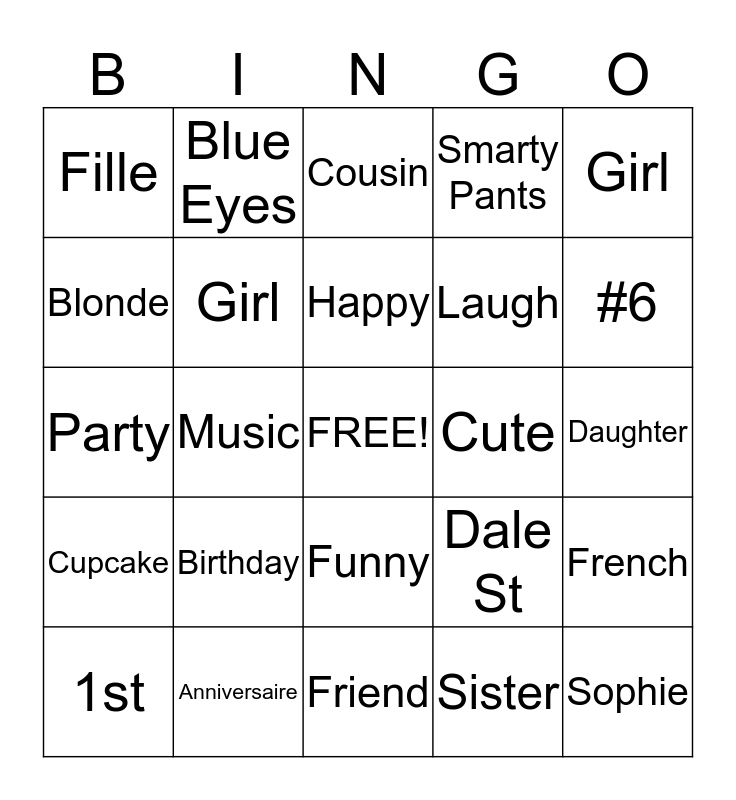 | B | I | N | G | O |
|---|---|---|---|---|
| Fille | Blue Eyes | Cousin | Smarty Pants | Girl |
| Blonde | Girl | Happy | Laugh | #6 |
| Party | Music | FREE! | Cute | Daughter |
| Cupcake | Birthday | Funny | Dale St | French |
| 1st | Anniversaire | Friend | Sister | Sophie |